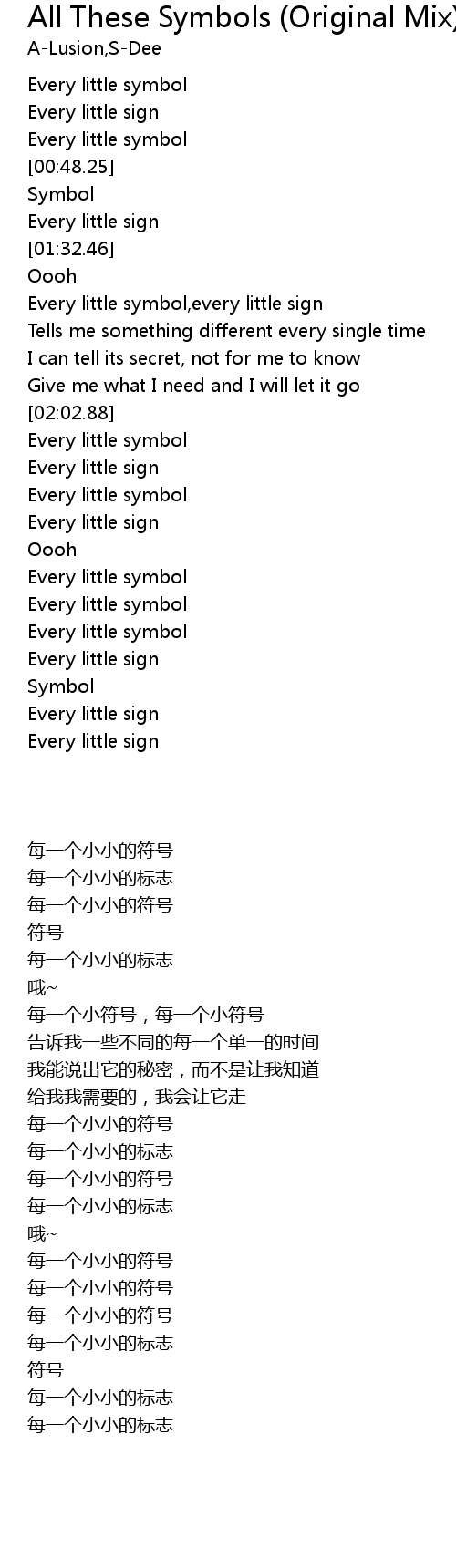 All These Symbols (Original Mix)
A-Lusion,S-Dee

Every little symbol
Every little sign
Every little symbol
[00:48.25]
Symbol
Every little sign
[01:32.46]
Oooh
Every little symbol,every little sign
Tells me something different every single time
I can tell its secret, not for me to know
Give me what I need and I will let it go
[02:02.88]
Every little symbol
Every little sign
Every little symbol
Every little sign
Oooh
Every little symbol
Every little symbol
Every little symbol
Every little sign
Symbol
Every little sign
Every little sign

每一个小小的符号
每一个小小的标志
每一个小小的符号
符号
每一个小小的标志
哦~
每一个小符号，每一个小符号
告诉我一些不同的每一个单一的时间
我能说出它的秘密，而不是让我知道
给我我需要的，我会让它走
每一个小小的符号
每一个小小的标志
每一个小小的符号
每一个小小的标志
哦~
每一个小小的符号
每一个小小的符号
每一个小小的符号
每一个小小的标志
符号
每一个小小的标志
每一个小小的标志